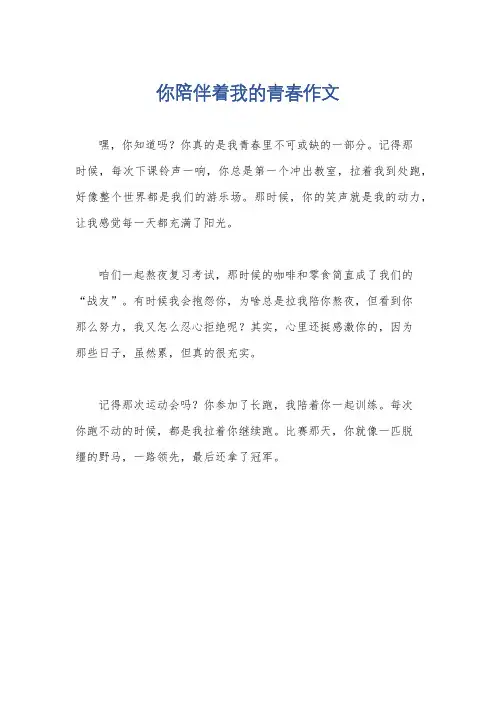 你陪伴着我的青春作文

嘿，你知道吗？你真的是我青春里不可或缺的一部分。记得那时候，每次下课铃声一响，你总是第一个冲出教室，拉着我到处跑，好像整个世界都是我们的游乐场。那时候，你的笑声就是我的动力，让我感觉每一天都充满了阳光。

咱们一起熬夜复习考试，那时候的咖啡和零食简直成了我们的“战友”。有时候我会抱怨你，为啥总是拉我陪你熬夜，但看到你那么努力，我又怎么忍心拒绝呢？其实，心里还挺感激你的，因为那些日子，虽然累，但真的很充实。

记得那次运动会吗？你参加了长跑，我陪着你一起训练。每次你跑不动的时候，都是我拉着你继续跑。比赛那天，你就像一匹脱缰的野马，一路领先，最后还拿了冠军。